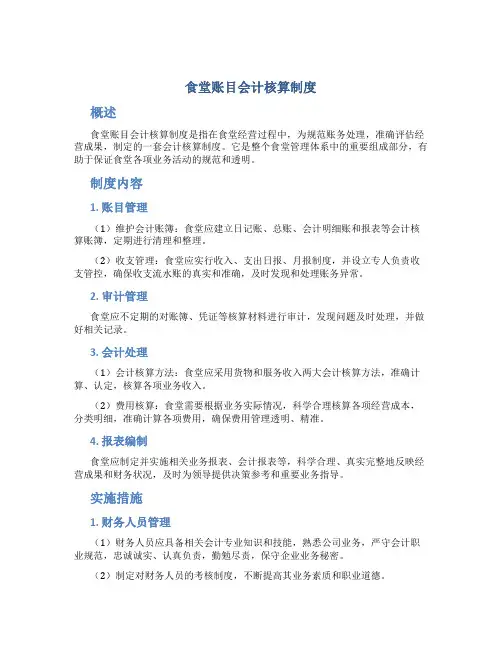 食堂账目会计核算制度

概述

食堂账目会计核算制度是指在食堂经营过程中，为规范账务处理，准确评估经营成果，制定的一套会计核算制度。它是整个食堂管理体系中的重要组成部分，有助于保证食堂各项业务活动的规范和透明。

制度内容

1. 账目管理

（1）维护会计账簿：食堂应建立日记账、总账、会计明细账和报表等会计核算账簿，定期进行清理和整理。

（2）收支管理：食堂应实行收入、支出日报、月报制度，并设立专人负责收支管控，确保收支流水账的真实和准确，及时发现和处理账务异常。

2. 审计管理

食堂应不定期的对账簿、凭证等核算材料进行审计，发现问题及时处理，并做好相关记录。

3. 会计处理

（1）会计核算方法：食堂应采用货物和服务收入两大会计核算方法，准确计算、认定，核算各项业务收入。

（2）费用核算：食堂需要根据业务实际情况，科学合理核算各项经营成本，分类明细，准确计算各项费用，确保费用管理透明、精准。

4. 报表编制

食堂应制定并实施相关业务报表、会计报表等，科学合理、真实完整地反映经营成果和财务状况，及时为领导提供决策参考和重要业务指导。

实施措施

1. 财务人员管理

（1）财务人员应具备相关会计专业知识和技能，熟悉公司业务，严守会计职业规范，忠诚诚实、认真负责，勤勉尽责，保守企业业务秘密。

（2）制定对财务人员的考核制度，不断提高其业务素质和职业道德。